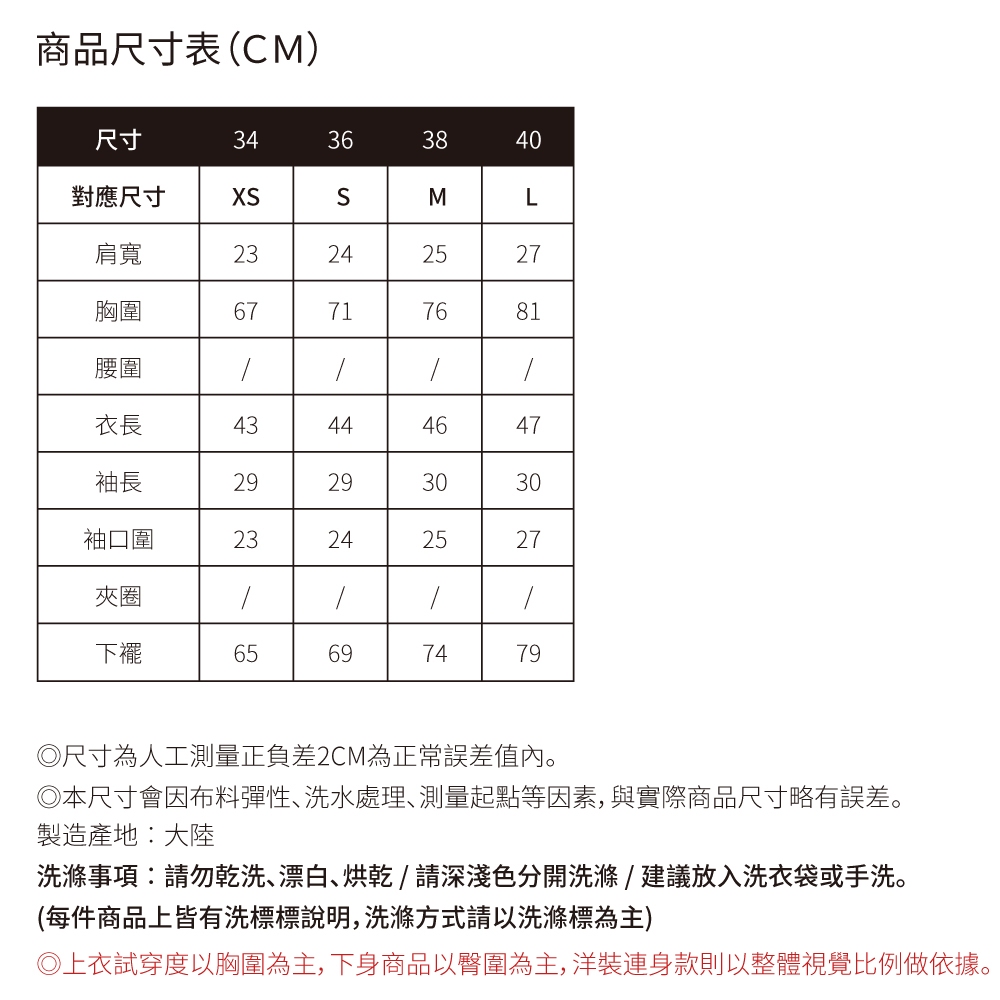 商品尺寸表(CM)

| 尺寸 | 34 | 36 | 38 | 40 |
|---|---|---|---|---|
| 對應尺寸 | XS | S | M | L |
| 肩寬 | 23 | 24 | 25 | 27 |
| 胸圍 | 67 | 71 | 76 | 81 |
| 腰圍 | / | / | / | / |
| 衣長 | 43 | 44 | 46 | 47 |
| 袖長 | 29 | 29 | 30 | 30 |
| 袖口圍 | 23 | 24 | 25 | 27 |
| 夾圈 | / | / | / | / |
| 下襬 | 65 | 69 | 74 | 79 |

◎尺寸為人工測量正負差2CM為正常誤差值內。
◎本尺寸會因布料彈性、洗水處理、測量起點等因素,與實際商品尺寸略有誤差。
製造產地:大陸
洗滌事項:請勿乾洗、漂白、烘乾 / 請深淺色分開洗滌 / 建議放入洗衣袋或手洗。
(每件商品上皆有洗標標說明,洗滌方式請以洗滌標為主)
◎上衣試穿度以胸圍為主,下身商品以臀圍為主,洋裝連身款則以整體視覺比例做依據。